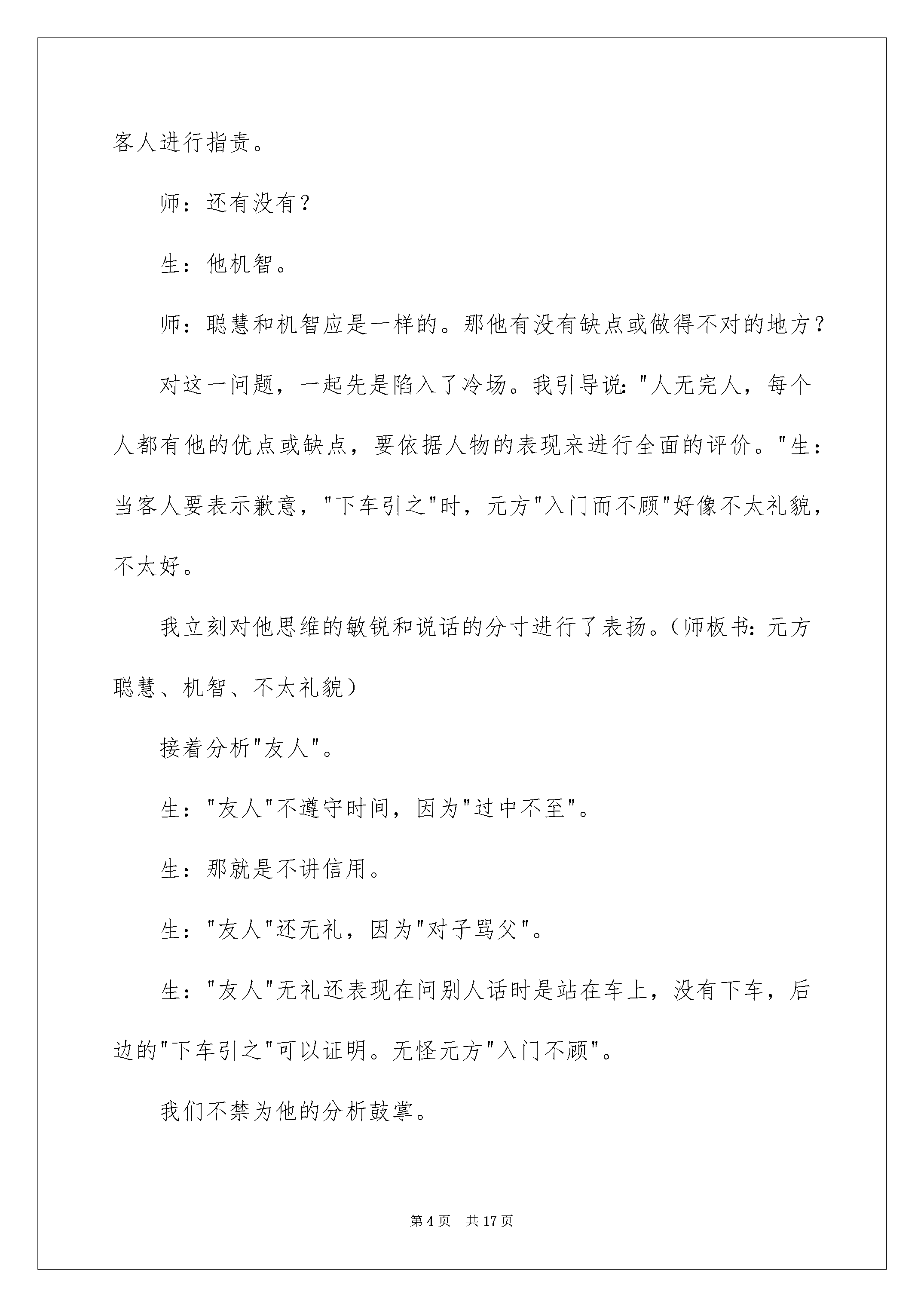 客人进行指责。

师：还有没有？

生：他机智。

师：聪慧和机智应是一样的。那他有没有缺点或做得不对的地方？

对这一问题，一起先是陷入了冷场。我引导说："人无完人，每个人都有他的优点或缺点，要依据人物的表现来进行全面的评价。"生：当客人要表示歉意，"下车引之"时，元方"入门而不顾"好像不太礼貌，不太好。

我立刻对他思维的敏锐和说话的分寸进行了表扬。（师板书：元方聪慧、机智、不太礼貌）

接着分析"友人"。

生："友人"不遵守时间，因为"过中不至"。

生：那就是不讲信用。

生："友人"还无礼，因为"对子骂父"。

生："友人"无礼还表现在问别人话时是站在车上，没有下车，后边的"下车引之"可以证明。无怪元方"入门不顾"。

我们不禁为他的分析鼓掌。

第 4 页　共 17 页